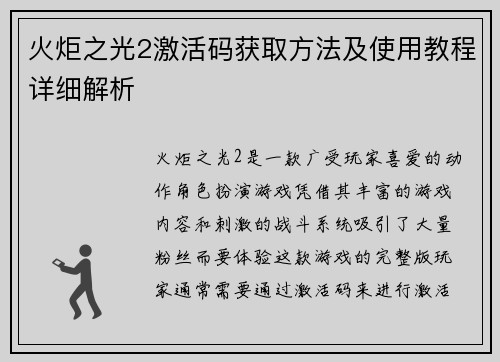 火炬之光2激活码获取方法及使用教程详细解析

火炬之光2是一款广受玩家喜爱的动作角色扮演游戏凭借其丰富的游戏内容和刺激的战斗系统吸引了大量粉丝而要体验这款游戏的完整版玩家通常需要通过激活码来进行激活